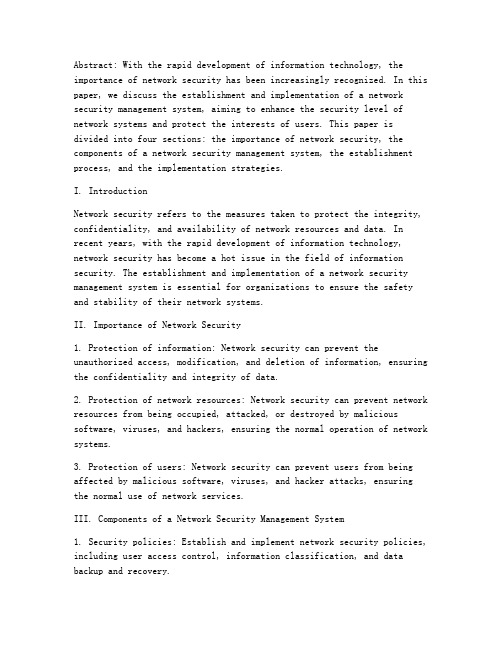 Abstract: With the rapid development of information technology, the importance of network security has been increasingly recognized. In this paper, we discuss the establishment and implementation of a network security management system, aiming to enhance the security level of network systems and protect the interests of users. This paper is divided into four sections: the importance of network security, the components of a network security management system, the establishment process, and the implementation strategies.

I. Introduction

Network security refers to the measures taken to protect the integrity, confidentiality, and availability of network resources and data. In recent years, with the rapid development of information technology, network security has become a hot issue in the field of information security. The establishment and implementation of a network security management system is essential for organizations to ensure the safety and stability of their network systems.

II. Importance of Network Security

1. Protection of information: Network security can prevent the unauthorized access, modification, and deletion of information, ensuring the confidentiality and integrity of data.

2. Protection of network resources: Network security can prevent network resources from being occupied, attacked, or destroyed by malicious software, viruses, and hackers, ensuring the normal operation of network systems.

3. Protection of users: Network security can prevent users from being affected by malicious software, viruses, and hacker attacks, ensuring the normal use of network services.

III. Components of a Network Security Management System

1. Security policies: Establish and implement network security policies, including user access control, information classification, and data backup and recovery.